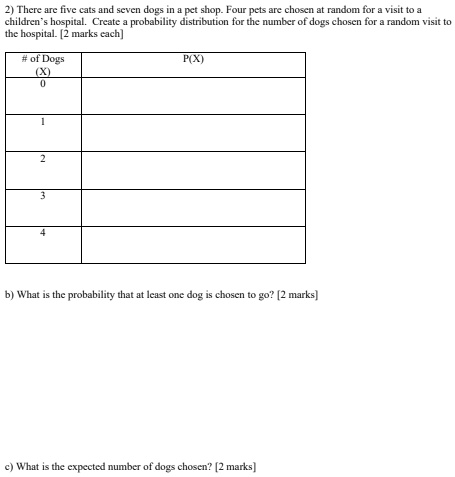 2) There are five cats and seven dogs in a pet shop. Four pets are chosen at random for a visit to a children's hospital. Create a probability distribution for the number of dogs chosen for a random visit to the hospital. [2 marks each]

| # of Dogs (X) | P(X) |
|---|---|
| 0 | |
| 1 | |
| 2 | |
| 3 | |
| 4 | |

b) What is the probability that at least one dog is chosen to go? [2 marks]

c) What is the expected number of dogs chosen? [2 marks]